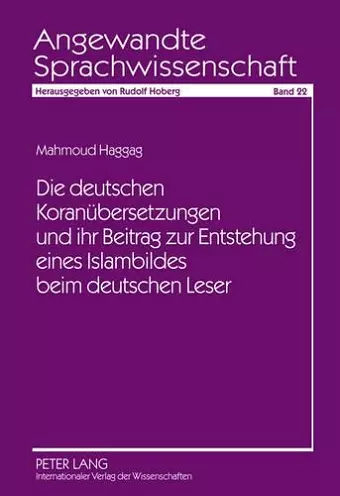 Angewandte Sprachwissenschaft

Herausgegeben von Rudolf Hoberg

Band 22

Mahmoud Haggag

Die deutschen Koranübersetzungen und ihr Beitrag zur Entstehung eines Islambildes beim deutschen Leser

PETER LANG
Internationaler Verlag der Wissenschaften